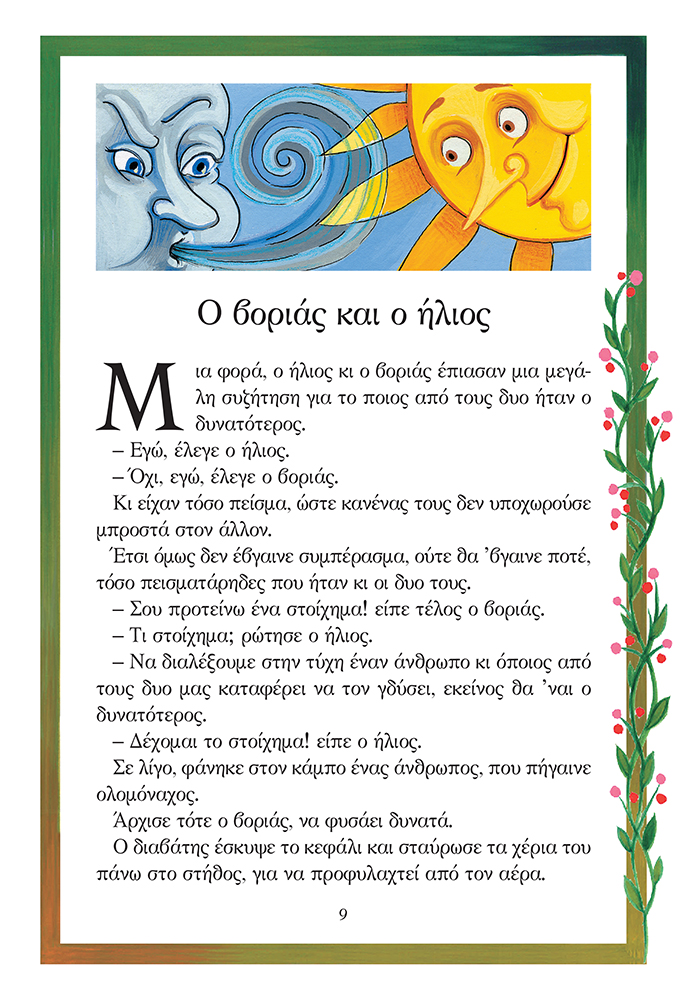 Ο βοριάς και ο ήλιος

Μια φορά, ο ήλιος κι ο βοριάς έπιασαν μια μεγάλη συζήτηση για το ποιος από τους δυο ήταν ο δυνατότερος.

– Εγώ, έλεγε ο ήλιος.

– Όχι, εγώ, έλεγε ο βοριάς.

Κι είχαν τόσο πείσμα, ώστε κανένας τους δεν υποχωρούσε μπροστά στον άλλον.

Έτσι όμως δεν έβγαινε συμπέρασμα, ούτε θα 'βγαινε ποτέ, τόσο πεισματάρηδες που ήταν κι οι δυο τους.

– Σου προτείνω ένα στοίχημα! είπε τέλος ο βοριάς.

– Τι στοίχημα; ρώτησε ο ήλιος.

– Να διαλέξουμε στην τύχη έναν άνθρωπο κι όποιος από τους δυο μας καταφέρει να τον γδύσει, εκείνος θα 'ναι ο δυνατότερος.

– Δέχομαι το στοίχημα! είπε ο ήλιος.

Σε λίγο, φάνηκε στον κάμπο ένας άνθρωπος, που πήγαινε ολομόναχος.

Άρχισε τότε ο βοριάς, να φυσάει δυνατά.

Ο διαβάτης έσκυψε το κεφάλι και σταύρωσε τα χέρια του πάνω στο στήθος, για να προφυλαχτεί από τον αέρα.

9